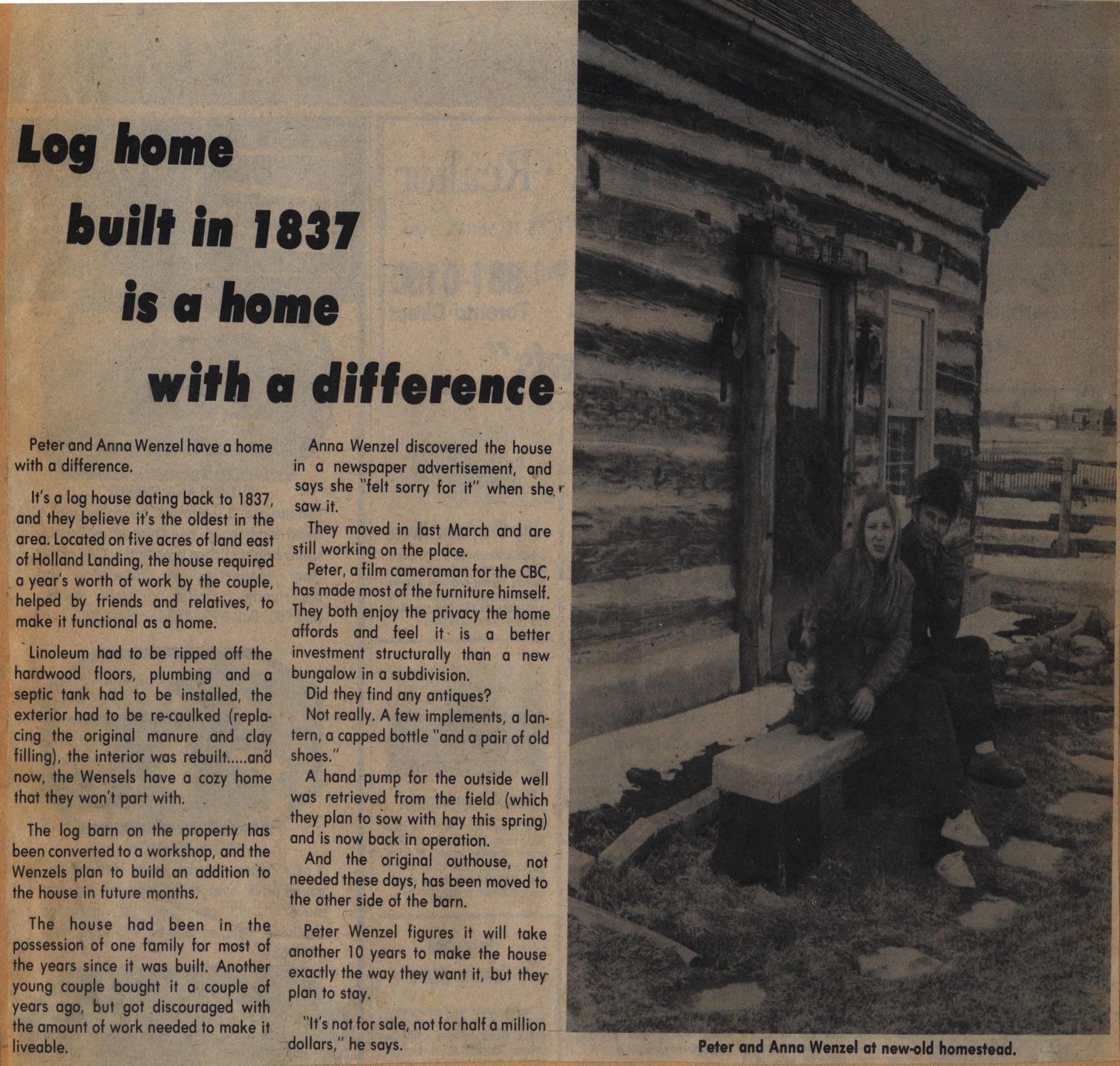 Log home built in 1837 is a home with a difference

Peter and Anna Wenzel have a home with a difference.

It's a log house dating back to 1837, and they believe it's the oldest in the area. Located on five acres of land east of Holland Landing, the house required a year's worth of work by the couple, helped by friends and relatives, to make it functional as a home.

Linoleum had to be ripped off the hardwood floors, plumbing and a septic tank had to be installed, the exterior had to be re-caulked (replacing the original manure and clay filling), the interior was rebuilt.....and now, the Wensels have a cozy home that they won't part with.

The log barn on the property has been converted to a workshop, and the Wenzels plan to build an addition to the house in future months.

The house had been in the possession of one family for most of the years since it was built. Another young couple bought it a couple of years ago, but got discouraged with the amount of work needed to make it liveable.

Anna Wenzel discovered the house in a newspaper advertisement, and says she "felt sorry for it" when she saw it.

They moved in last March and are still working on the place.

Peter, a film cameraman for the CBC, has made most of the furniture himself. They both enjoy the privacy the home affords and feel it is a better investment structurally than a new bungalow in a subdivision.

Did they find any antiques?

Not really. A few implements, a lantern, a capped bottle "and a pair of old shoes."

A hand pump for the outside well was retrieved from the field (which they plan to sow with hay this spring) and is now back in operation.

And the original outhouse, not needed these days, has been moved to the other side of the barn.

Peter Wenzel figures it will take another 10 years to make the house exactly the way they want it, but they plan to stay.

"It's not for sale, not for half a million dollars," he says.

Peter and Anna Wenzel at new-old homestead.